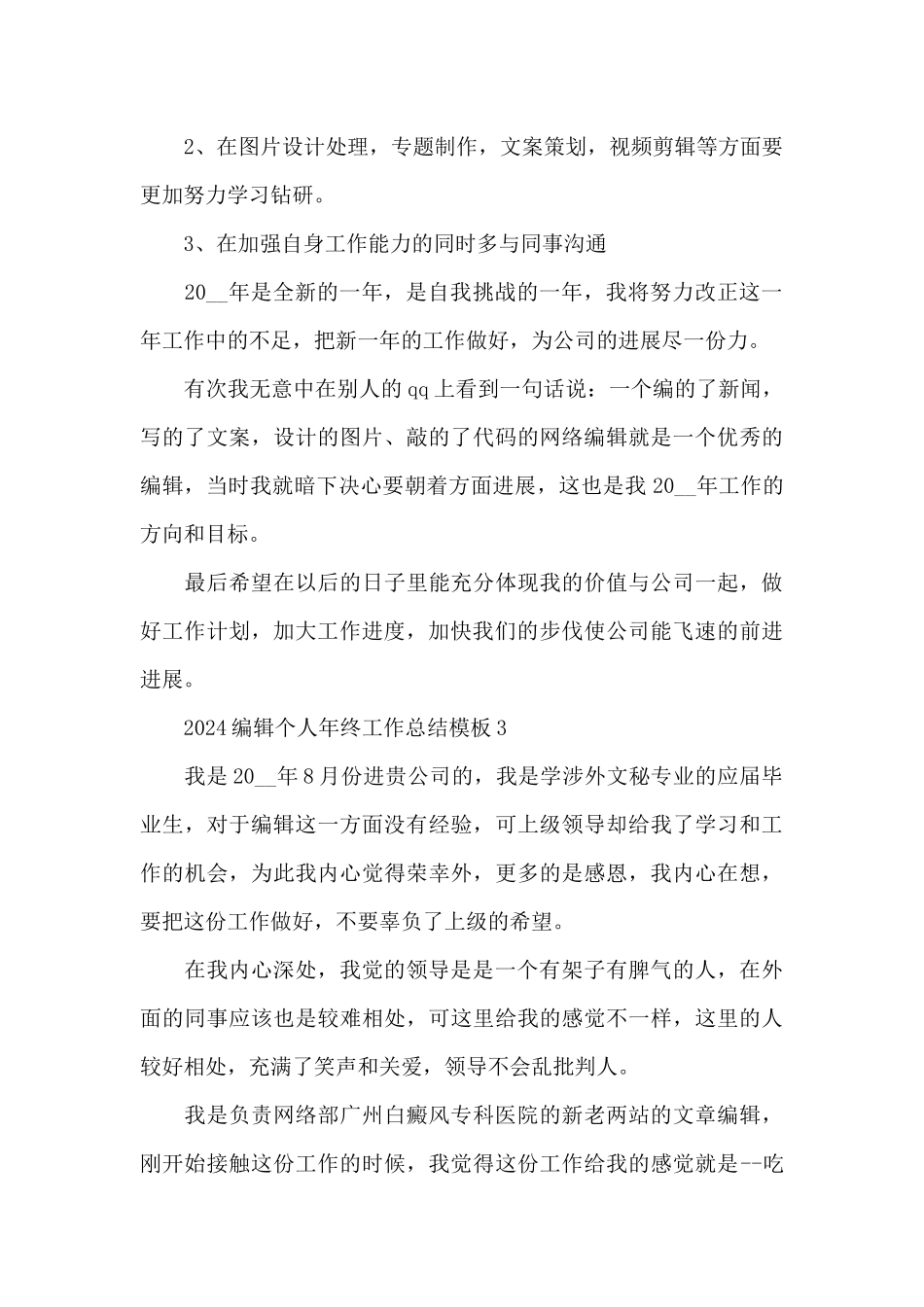 2、在图片设计处理，专题制作，文案策划，视频剪辑等方面要更加努力学习钻研。

3、在加强自身工作能力的同时多与同事沟通

20__年是全新的一年，是自我挑战的一年，我将努力改正这一年工作中的不足，把新一年的工作做好，为公司的进展尽一份力。

有次我无意中在别人的qq上看到一句话说：一个编的了新闻，写的了文案，设计的图片、敲的了代码的网络编辑就是一个优秀的编辑，当时我就暗下决心要朝着方面进展，这也是我20__年工作的方向和目标。

最后希望在以后的日子里能充分体现我的价值与公司一起，做好工作计划，加大工作进度，加快我们的步伐使公司能飞速的前进进展。

2024编辑个人年终工作总结模板3

我是20__年8月份进贵公司的，我是学涉外文秘专业的应届毕业生，对于编辑这一方面没有经验，可上级领导却给我了学习和工作的机会，为此我内心觉得荣幸外，更多的是感恩，我内心在想，要把这份工作做好，不要辜负了上级的希望。

在我内心深处，我觉的领导是是一个有架子有脾气的人，在外面的同事应该也是较难相处，可这里给我的感觉不一样，这里的人较好相处，充满了笑声和关爱，领导不会乱批判人。

我是负责网络部广州白癜风专科医院的新老两站的文章编辑，刚开始接触这份工作的时候，我觉得这份工作给我的感觉就是--吃